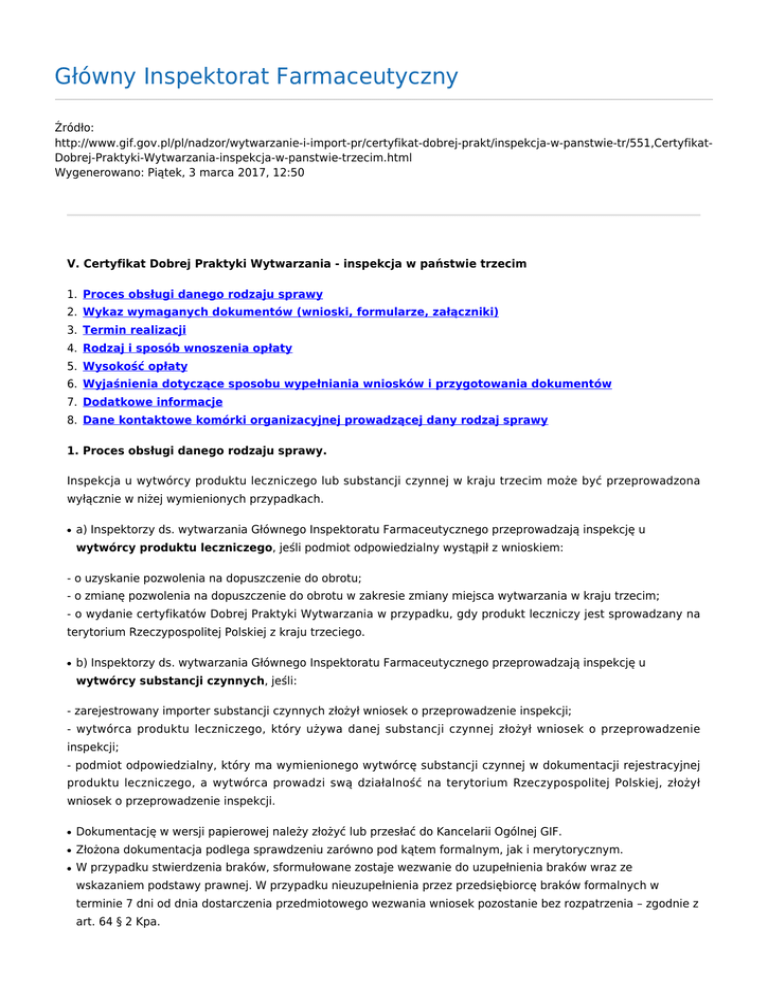 Główny Inspektorat Farmaceutyczny

Źródło:
http://www.gif.gov.pl/pl/nadzor/wytwarzanie-i-import-pr/certyfikat-dobrej-prakt/inspekcja-w-panstwie-tr/551,Certyfikat-Dobrej-Praktyki-Wytwarzania-inspekcja-w-panstwie-trzecim.html
Wygenerowano: Piątek, 3 marca 2017, 12:50

V. Certyfikat Dobrej Praktyki Wytwarzania - inspekcja w państwie trzecim

1. Proces obsługi danego rodzaju sprawy
2. Wykaz wymaganych dokumentów (wnioski, formularze, załączniki)
3. Termin realizacji
4. Rodzaj i sposób wnoszenia opłaty
5. Wysokość opłaty
6. Wyjaśnienia dotyczące sposobu wypełniania wniosków i przygotowania dokumentów
7. Dodatkowe informacje
8. Dane kontaktowe komórki organizacyjnej prowadzącej dany rodzaj sprawy

1. Proces obsługi danego rodzaju sprawy.

Inspekcja u wytwórcy produktu leczniczego lub substancji czynnej w kraju trzecim może być przeprowadzona wyłącznie w niżej wymienionych przypadkach.

• a) Inspektorzy ds. wytwarzania Głównego Inspektoratu Farmaceutycznego przeprowadzają inspekcję u wytwórcy produktu leczniczego, jeśli podmiot odpowiedzialny wystąpił z wnioskiem:

- o uzyskanie pozwolenia na dopuszczenie do obrotu;
- o zmianę pozwolenia na dopuszczenie do obrotu w zakresie zmiany miejsca wytwarzania w kraju trzecim;
- o wydanie certyfikatów Dobrej Praktyki Wytwarzania w przypadku, gdy produkt leczniczy jest sprowadzany na terytorium Rzeczypospolitej Polskiej z kraju trzeciego.

• b) Inspektorzy ds. wytwarzania Głównego Inspektoratu Farmaceutycznego przeprowadzają inspekcję u wytwórcy substancji czynnych, jeśli:

- zarejestrowany importer substancji czynnych złożył wniosek o przeprowadzenie inspekcji;
- wytwórca produktu leczniczego, który używa danej substancji czynnej złożył wniosek o przeprowadzenie inspekcji;
- podmiot odpowiedzialny, który ma wymienionego wytwórcę substancji czynnej w dokumentacji rejestracyjnej produktu leczniczego, a wytwórca prowadzi swą działalność na terytorium Rzeczypospolitej Polskiej, złożył wniosek o przeprowadzenie inspekcji.

• Dokumentację w wersji papierowej należy złożyć lub przesłać do Kancelarii Ogólnej GIF.
• Złożona dokumentacja podlega sprawdzeniu zarówno pod kątem formalnym, jak i merytorycznym.
• W przypadku stwierdzenia braków, sformułowane zostaje wezwanie do uzupełnienia braków wraz ze wskazaniem podstawy prawnej. W przypadku nieuzupełnienia przez przedsiębiorcę braków formalnych w terminie 7 dni od dnia dostarczenia przedmiotowego wezwania wniosek pozostanie bez rozpatrzenia – zgodnie z art. 64 § 2 Kpa.